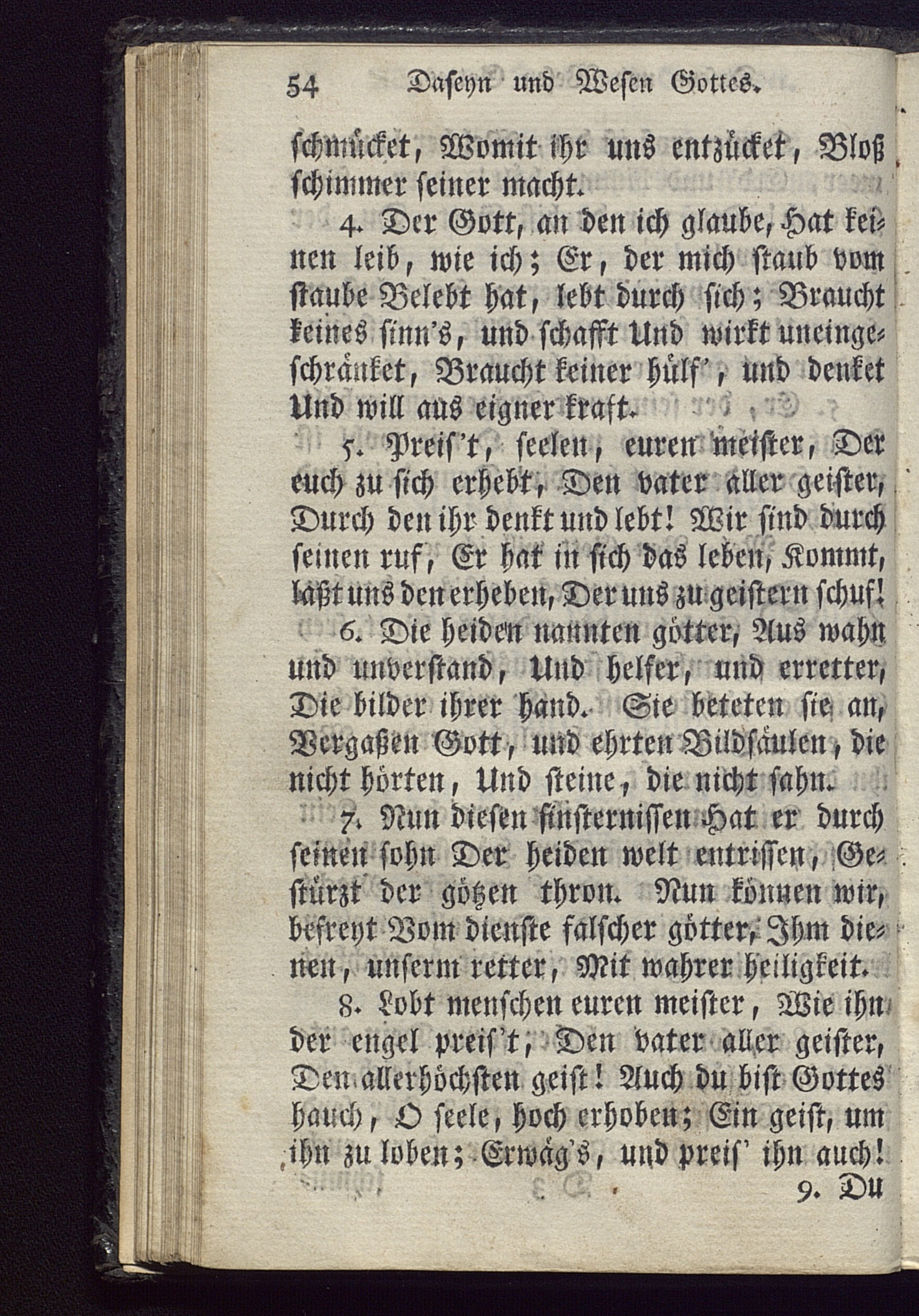 54 Daseyn und Wesen Gottes.

schmücket, Womit ihr uns entzücket, Bloß schimmer seiner macht.

4. Der Gott, an den ich glaube, Hat keinen leib, wie ich; Er, der mich staub vom staube Belebt hat, lebt durch sich; Braucht keines sinn's, und schafft Und wirkt uneingeschränket, Braucht keiner hülf', und denket Und will aus eigner kraft.

5. Preis't, seelen, euren meister, Der euch zu sich erhebt, Den vater aller geister, Durch den ihr denkt und lebt! Wir sind durch seinen ruf, Er hat in sich das leben, Kommt, laßt uns den erheben, Der uns zu geistern schuf!

6. Die heiden nannten götter, Aus wahn und unverstand, Und helfer, und erretter, Die bilder ihrer hand. Sie beteten sie an, Vergaßen Gott, und ehrten Bildsäulen, die nicht hörten, Und steine, die nicht sahn.

7. Nun diesen finsternissen Hat er durch seinen sohn Der heiden welt entrissen, Gestürzt der götzen thron. Nun können wir, befreyt Vom dienste falscher götter, Ihm dienen, unserm retter, Mit wahrer heiligkeit.

8. Lobt menschen euren meister, Wie ihn der engel preis't, Den vater aller geister, Den allerhöchsten geist! Auch du bist Gottes hauch, O seele, hoch erhoben; Ein geist, um ihn zu loben; Erwäg's, und preis' ihn auch!

9. Du